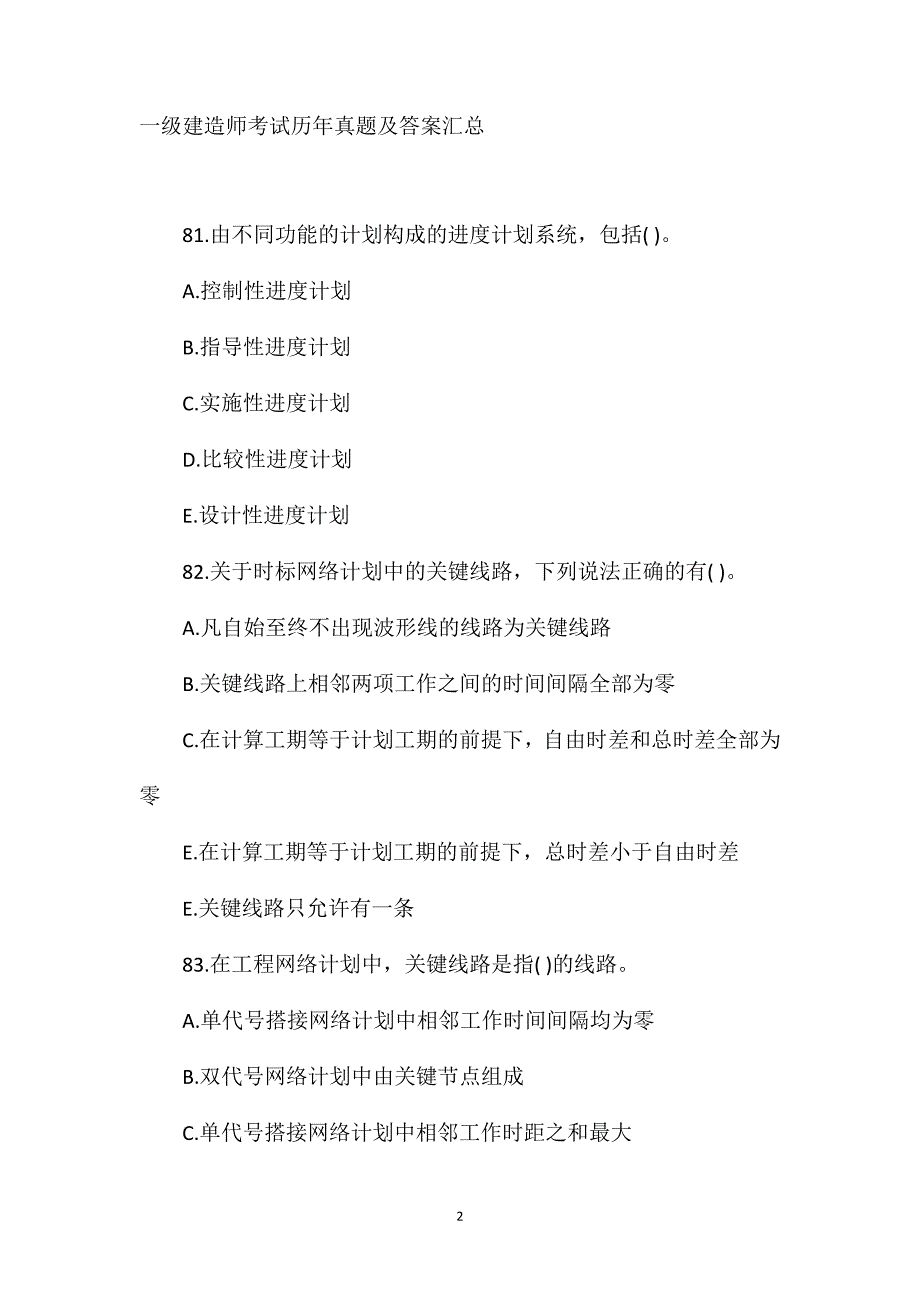 一级建造师考试历年真题及答案汇总

81.由不同功能的计划构成的进度计划系统，包括( )。

A.控制性进度计划

B.指导性进度计划

C.实施性进度计划

D.比较性进度计划

E.设计性进度计划

82.关于时标网络计划中的关键线路，下列说法正确的有( )。

A.凡自始至终不出现波形线的线路为关键线路

B.关键线路上相邻两项工作之间的时间间隔全部为零

C.在计算工期等于计划工期的前提下，自由时差和总时差全部为零

E.在计算工期等于计划工期的前提下，总时差小于自由时差

E.关键线路只允许有一条

83.在工程网络计划中，关键线路是指( )的线路。

A.单代号搭接网络计划中相邻工作时间间隔均为零

B.双代号网络计划中由关键节点组成

C.单代号搭接网络计划中相邻工作时距之和最大

2